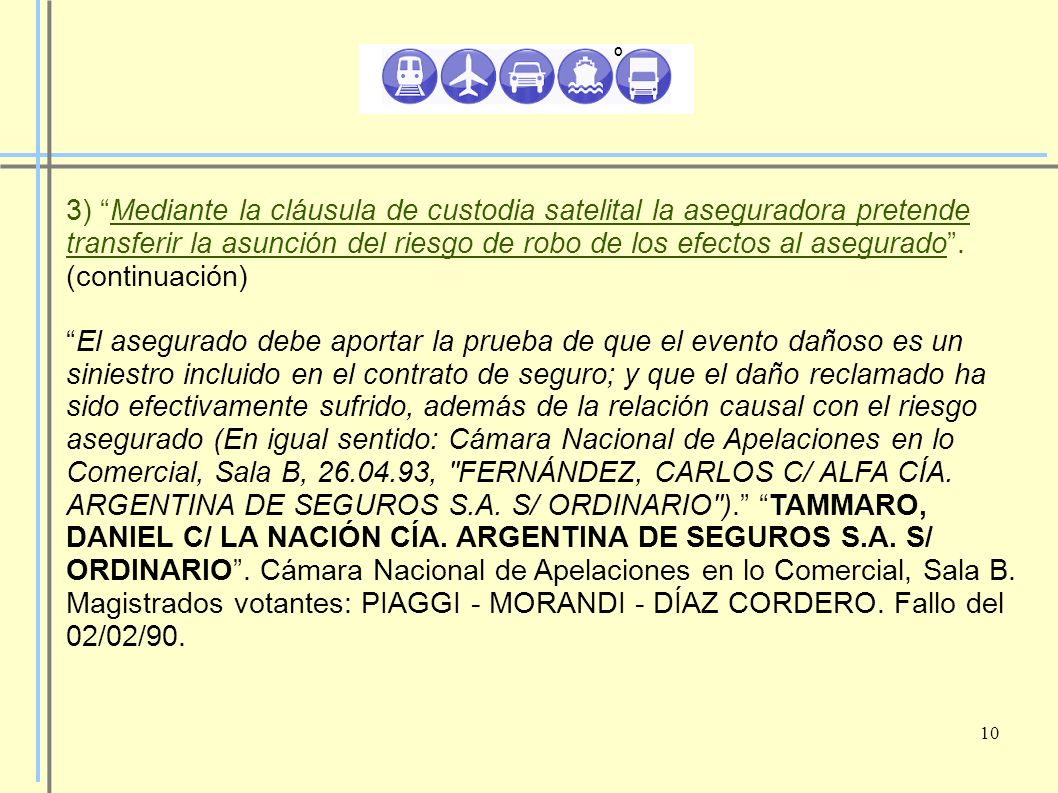 o

3) “Mediante la cláusula de custodia satelital la aseguradora pretende transferir la asunción del riesgo de robo de los efectos al asegurado”. (continuación)

“El asegurado debe aportar la prueba de que el evento dañoso es un siniestro incluido en el contrato de seguro; y que el daño reclamado ha sido efectivamente sufrido, además de la relación causal con el riesgo asegurado (En igual sentido: Cámara Nacional de Apelaciones en lo Comercial, Sala B, 26.04.93, "FERNÁNDEZ, CARLOS C/ ALFA CÍA. ARGENTINA DE SEGUROS S.A. S/ ORDINARIO").” “TAMMARO, DANIEL C/ LA NACIÓN CÍA. ARGENTINA DE SEGUROS S.A. S/ ORDINARIO”. Cámara Nacional de Apelaciones en lo Comercial, Sala B. Magistrados votantes: PIAGGI - MORANDI - DÍAZ CORDERO. Fallo del 02/02/90.

10